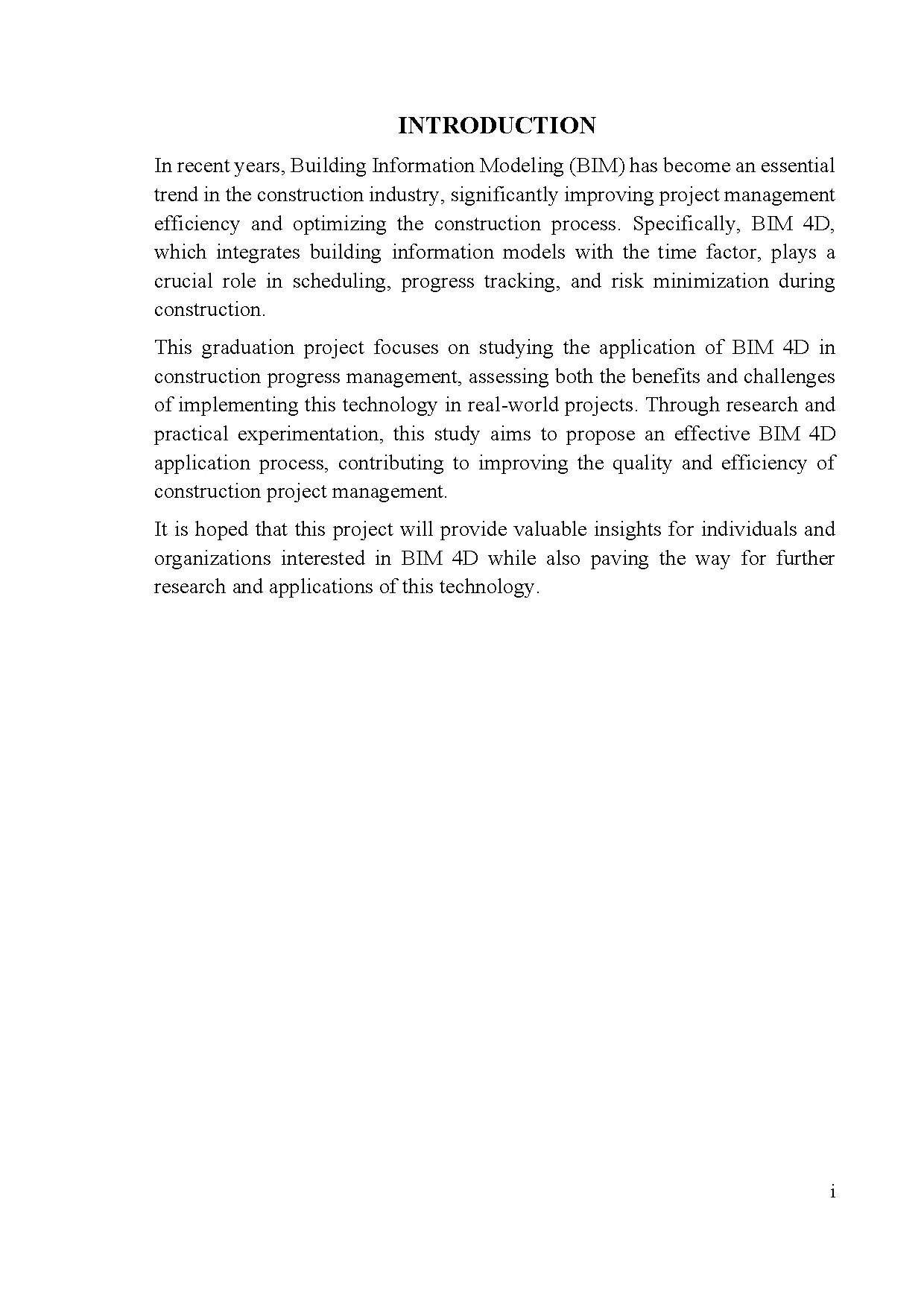 INTRODUCTION

In recent years, Building Information Modeling (BIM) has become an essential trend in the construction industry, significantly improving project management efficiency and optimizing the construction process. Specifically, BIM 4D, which integrates building information models with the time factor, plays a crucial role in scheduling, progress tracking, and risk minimization during construction.

This graduation project focuses on studying the application of BIM 4D in construction progress management, assessing both the benefits and challenges of implementing this technology in real-world projects. Through research and practical experimentation, this study aims to propose an effective BIM 4D application process, contributing to improving the quality and efficiency of construction project management.

It is hoped that this project will provide valuable insights for individuals and organizations interested in BIM 4D while also paving the way for further research and applications of this technology.

i